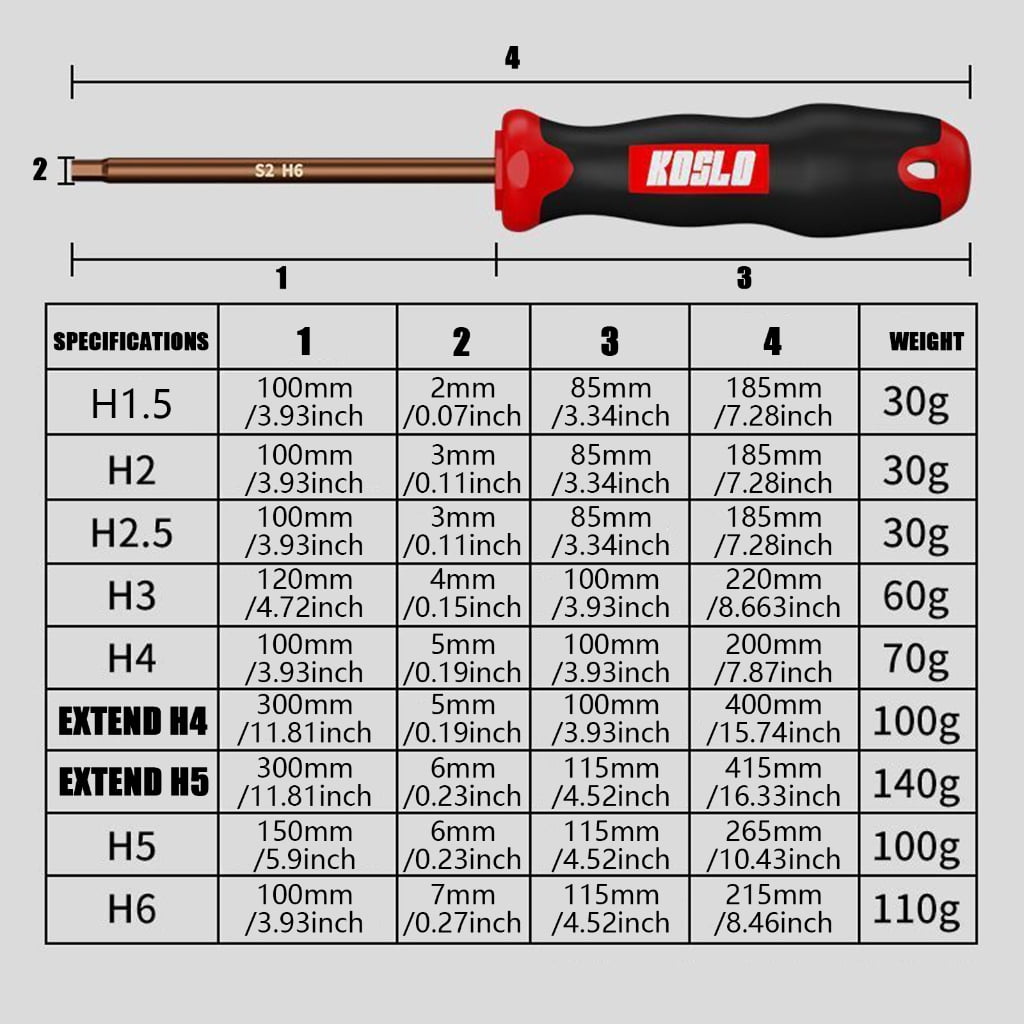 4

2

S2 H6

KOSLO

1

3

| SPECIFICATIONS | 1 | 2 | 3 | 4 | WEIGHT |
|---|---|---|---|---|---|
| H1.5 | 100mm /3.93inch | 2mm /0.07inch | 85mm /3.34inch | 185mm /7.28inch | 30g |
| H2 | 100mm /3.93inch | 3mm /0.11inch | 85mm /3.34inch | 185mm /7.28inch | 30g |
| H2.5 | 100mm /3.93inch | 3mm /0.11inch | 85mm /3.34inch | 185mm /7.28inch | 30g |
| H3 | 120mm /4.72inch | 4mm /0.15inch | 100mm /3.93inch | 220mm /8.663inch | 60g |
| H4 | 100mm /3.93inch | 5mm /0.19inch | 100mm /3.93inch | 200mm /7.87inch | 70g |
| EXTEND H4 | 300mm /11.81inch | 5mm /0.19inch | 100mm /3.93inch | 400mm /15.74inch | 100g |
| EXTEND H5 | 300mm /11.81inch | 6mm /0.23inch | 115mm /4.52inch | 415mm /16.33inch | 140g |
| H5 | 150mm /5.9inch | 6mm /0.23inch | 115mm /4.52inch | 265mm /10.43inch | 100g |
| H6 | 100mm /3.93inch | 7mm /0.27inch | 115mm /4.52inch | 215mm /8.46inch | 110g |